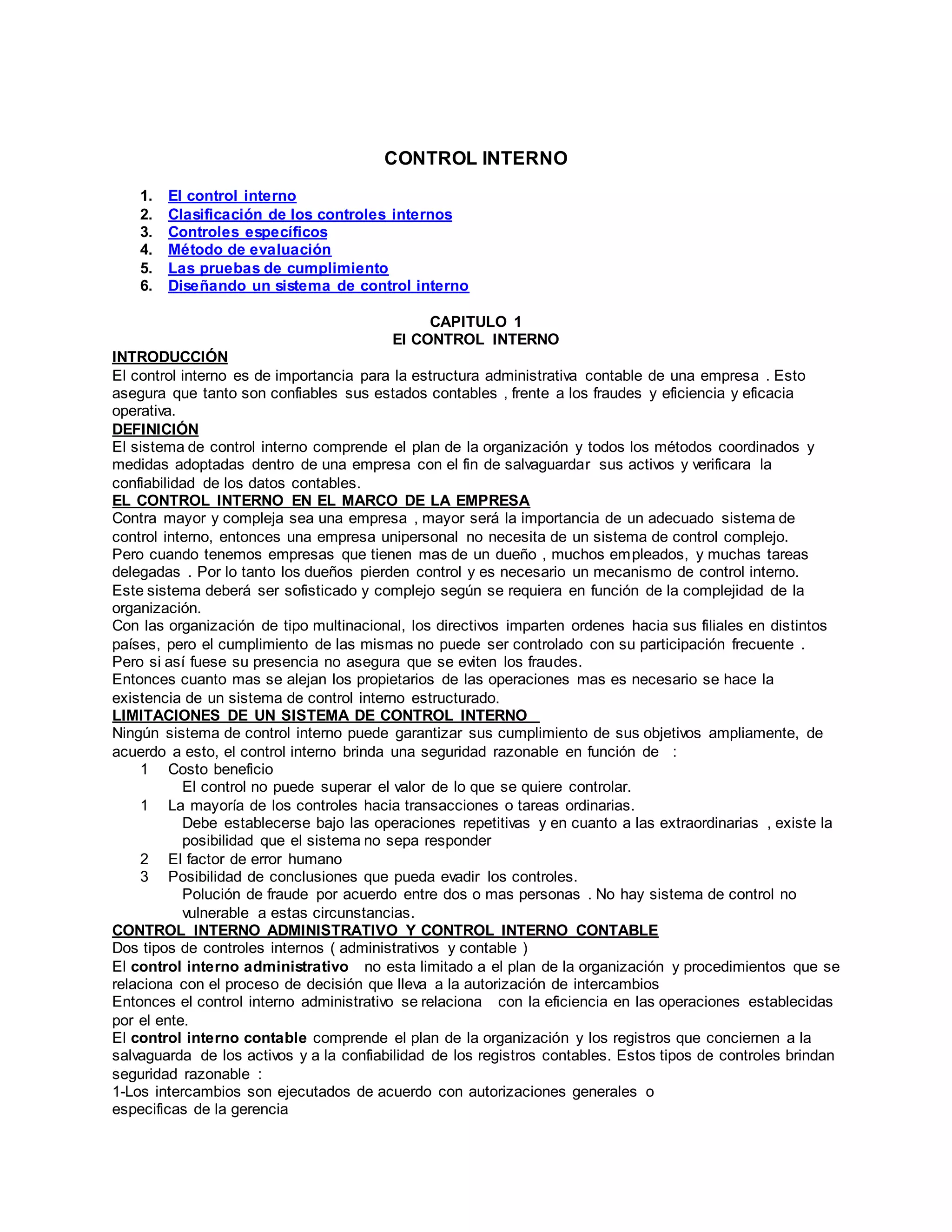 CONTROL INTERNO

1. El control interno
2. Clasificación de los controles internos
3. Controles específicos
4. Método de evaluación
5. Las pruebas de cumplimiento
6. Diseñando un sistema de control interno

CAPITULO 1
El CONTROL INTERNO

INTRODUCCIÓN
El control interno es de importancia para la estructura administrativa contable de una empresa . Esto asegura que tanto son confiables sus estados contables , frente a los fraudes y eficiencia y eficacia operativa.

DEFINICIÓN
El sistema de control interno comprende el plan de la organización y todos los métodos coordinados y medidas adoptadas dentro de una empresa con el fin de salvaguardar sus activos y verificara la confiabilidad de los datos contables.

EL CONTROL INTERNO EN EL MARCO DE LA EMPRESA
Contra mayor y compleja sea una empresa , mayor será la importancia de un adecuado sistema de control interno, entonces una empresa unipersonal no necesita de un sistema de control complejo.
Pero cuando tenemos empresas que tienen mas de un dueño , muchos empleados, y muchas tareas delegadas . Por lo tanto los dueños pierden control y es necesario un mecanismo de control interno.
Este sistema deberá ser sofisticado y complejo según se requiera en función de la complejidad de la organización.
Con las organización de tipo multinacional, los directivos imparten ordenes hacia sus filiales en distintos países, pero el cumplimiento de las mismas no puede ser controlado con su participación frecuente .
Pero si así fuese su presencia no asegura que se eviten los fraudes.
Entonces cuanto mas se alejan los propietarios de las operaciones mas es necesario se hace la existencia de un sistema de control interno estructurado.

LIMITACIONES DE UN SISTEMA DE CONTROL INTERNO
Ningún sistema de control interno puede garantizar sus cumplimiento de sus objetivos ampliamente, de acuerdo a esto, el control interno brinda una seguridad razonable en función de :
1 Costo beneficio
El control no puede superar el valor de lo que se quiere controlar.
1 La mayoría de los controles hacia transacciones o tareas ordinarias.
Debe establecerse bajo las operaciones repetitivas y en cuanto a las extraordinarias , existe la posibilidad que el sistema no sepa responder
2 El factor de error humano
3 Posibilidad de conclusiones que pueda evadir los controles.
Polución de fraude por acuerdo entre dos o mas personas . No hay sistema de control no vulnerable a estas circunstancias.

CONTROL INTERNO ADMINISTRATIVO Y CONTROL INTERNO CONTABLE
Dos tipos de controles internos ( administrativos y contable )
El control interno administrativo no esta limitado a el plan de la organización y procedimientos que se relaciona con el proceso de decisión que lleva a la autorización de intercambios
Entonces el control interno administrativo se relaciona con la eficiencia en las operaciones establecidas por el ente.
El control interno contable comprende el plan de la organización y los registros que conciernen a la salvaguarda de los activos y a la confiabilidad de los registros contables. Estos tipos de controles brindan seguridad razonable :
1-Los intercambios son ejecutados de acuerdo con autorizaciones generales o especificas de la gerencia